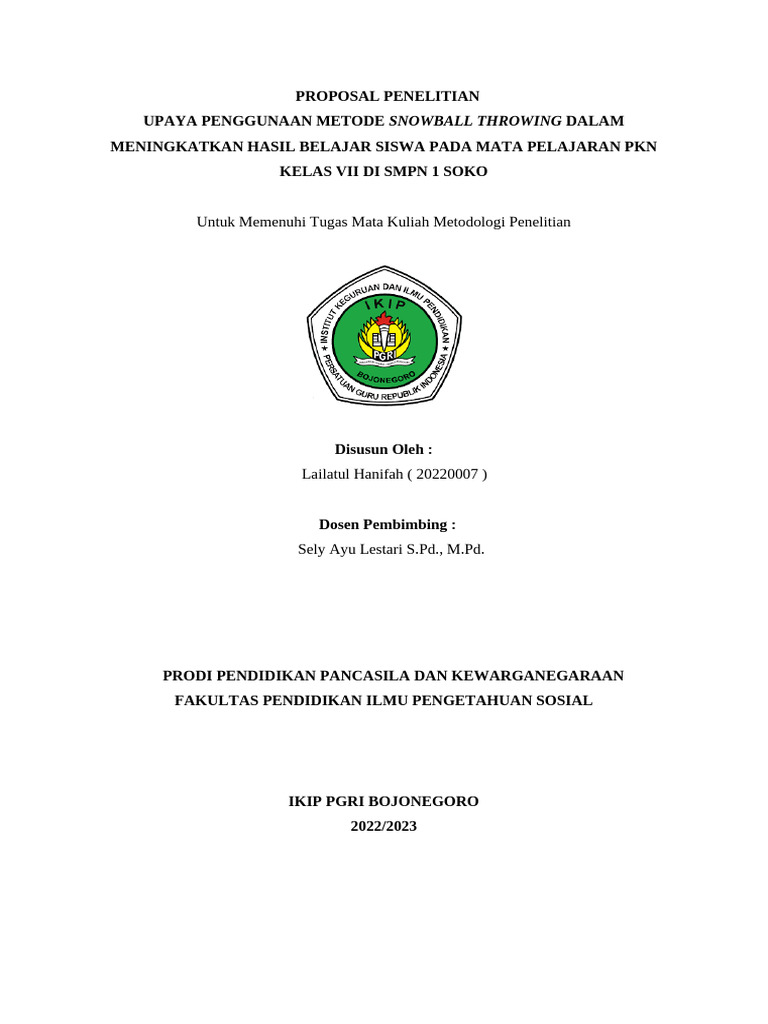 PROPOSAL PENELITIAN
UPAYA PENGGUNAAN METODE SNOWBALL THROWING DALAM MENINGKATKAN HASIL BELAJAR SISWA PADA MATA PELAJARAN PKN KELAS VII DI SMPN 1 SOKO

Untuk Memenuhi Tugas Mata Kuliah Metodologi Penelitian

INSTITUT KEGURUAN DAN ILMU PENDIDIKAN
IKIP
PGRI
BOJONEGORO
PERSATUAN GURU REPUBLIK INDONESIA

Disusun Oleh :
Lailatul Hanifah ( 20220007 )

Dosen Pembimbing :
Sely Ayu Lestari S.Pd., M.Pd.

PRODI PENDIDIKAN PANCASILA DAN KEWARGANEGARAAN
FAKULTAS PENDIDIKAN ILMU PENGETAHUAN SOSIAL

IKIP PGRI BOJONEGORO
2022/2023